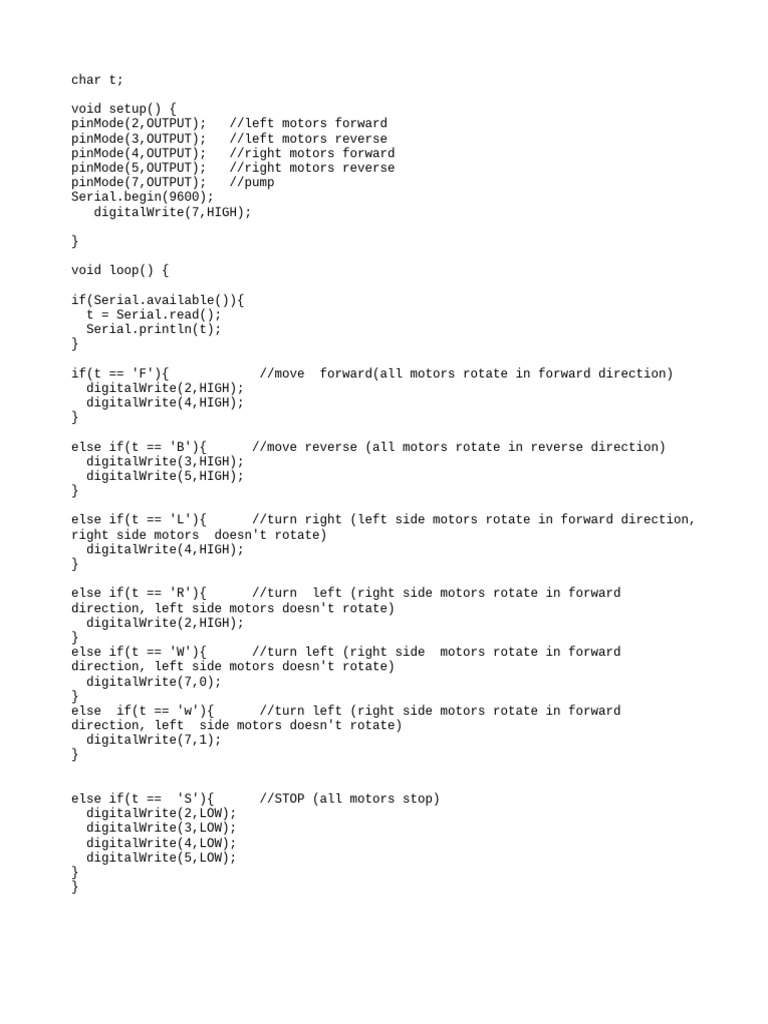 char t;

void setup() {
pinMode(2,OUTPUT);   //left motors forward
pinMode(3,OUTPUT);   //left motors reverse
pinMode(4,OUTPUT);   //right motors forward
pinMode(5,OUTPUT);   //right motors reverse
pinMode(7,OUTPUT);   //pump
Serial.begin(9600);
   digitalWrite(7,HIGH);

}

void loop() {

if(Serial.available()){
  t = Serial.read();
  Serial.println(t);
}

if(t == 'F'){            //move  forward(all motors rotate in forward direction)
  digitalWrite(2,HIGH);
  digitalWrite(4,HIGH);
}

else if(t == 'B'){      //move reverse (all motors rotate in reverse direction)
  digitalWrite(3,HIGH);
  digitalWrite(5,HIGH);
}

else if(t == 'L'){      //turn right (left side motors rotate in forward direction, right side motors  doesn't rotate)
  digitalWrite(4,HIGH);
}

else if(t == 'R'){      //turn  left (right side motors rotate in forward direction, left side motors doesn't rotate)
  digitalWrite(2,HIGH);
}
else if(t == 'W'){      //turn left (right side  motors rotate in forward direction, left side motors doesn't rotate)
  digitalWrite(7,0);
}
else  if(t == 'w'){      //turn left (right side motors rotate in forward direction, left  side motors doesn't rotate)
  digitalWrite(7,1);
}


else if(t ==  'S'){      //STOP (all motors stop)
  digitalWrite(2,LOW);
  digitalWrite(3,LOW);
  digitalWrite(4,LOW);
  digitalWrite(5,LOW);
}
}